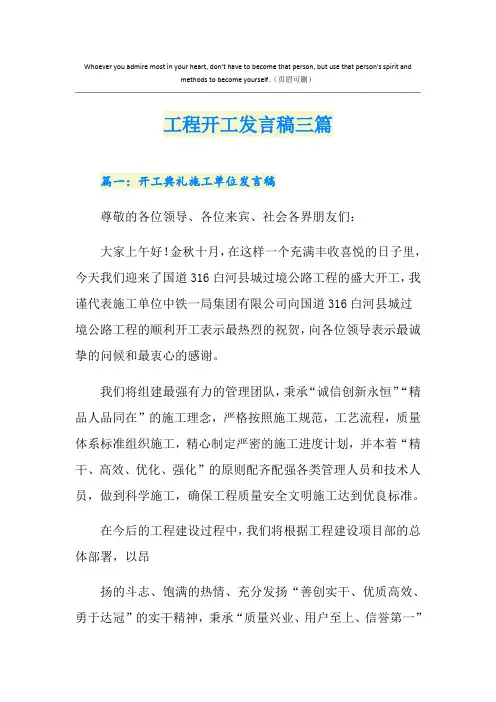 Whoever you admire most in your heart, don't have to become that person, but use that person's spirit and methods to become yourself.（页眉可删）

工程开工发言稿三篇

篇一：开工典礼施工单位发言稿

尊敬的各位领导、各位来宾、社会各界朋友们：

大家上午好！金秋十月，在这样一个充满丰收喜悦的日子里，今天我们迎来了国道316白河县城过境公路工程的盛大开工，我谨代表施工单位中铁一局集团有限公司向国道316白河县城过境公路工程的顺利开工表示最热烈的祝贺，向各位领导表示最诚挚的问候和最衷心的感谢。

我们将组建最强有力的管理团队，秉承“诚信创新永恒”“精品人品同在”的施工理念，严格按照施工规范，工艺流程，质量体系标准组织施工，精心制定严密的施工进度计划，并本着“精干、高效、优化、强化”的原则配齐配强各类管理人员和技术人员，做到科学施工，确保工程质量安全文明施工达到优良标准。

在今后的工程建设过程中，我们将根据工程建设项目部的总体部署，以昂

扬的斗志、饱满的热情、充分发扬“善创实干、优质高效、勇于达冠”的实干精神，秉承“质量兴业、用户至上、信誉第一”